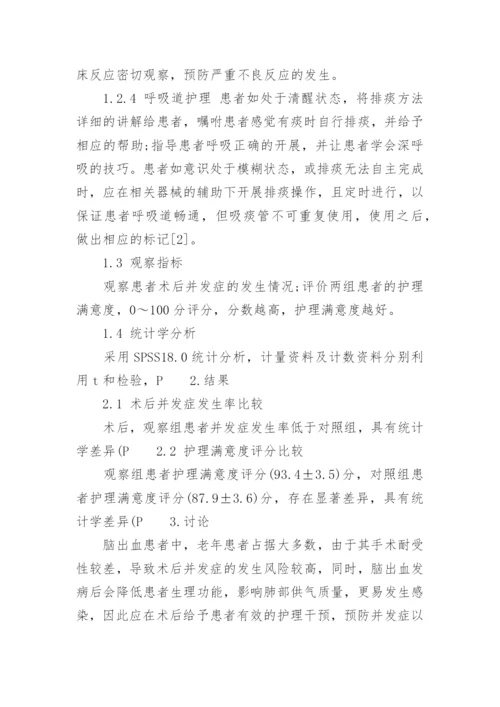 床反应密切观察，预防严重不良反应的发生。

1.2.4 呼吸道护理 患者如处于清醒状态，将排痰方法详细的讲解给患者，嘱咐患者感觉有痰时自行排痰，并给予相应的帮助;指导患者呼吸正确的开展，并让患者学会深呼吸的技巧。患者如意识处于模糊状态，或排痰无法自主完成时，应在相关器械的辅助下开展排痰操作，且定时进行，以保证患者呼吸道畅通，但吸痰管不可重复使用，使用之后，做出相应的标记[2]。

1.3 观察指标

观察患者术后并发症的发生情况;评价两组患者的护理满意度，0～100分评分，分数越高，护理满意度越好。

1.4 统计学分析

采用SPSS18.0统计分析，计量资料及计数资料分别利用t和检验，P　2.结果

2.1 术后并发症发生率比较

术后，观察组患者并发症发生率低于对照组，具有统计学差异(P　2.2 护理满意度评分比较

观察组患者护理满意度评分(93.4±3.5)分，对照组患者护理满意度评分(87.9±3.6)分，存在显著差异，具有统计学差异(P　3.讨论

脑出血患者中，老年患者占据大多数，由于其手术耐受性较差，导致术后并发症的发生风险较高，同时，脑出血发病后会降低患者生理功能，影响肺部供气质量，更易发生感染，因此应在术后给予患者有效的护理干预，预防并发症以